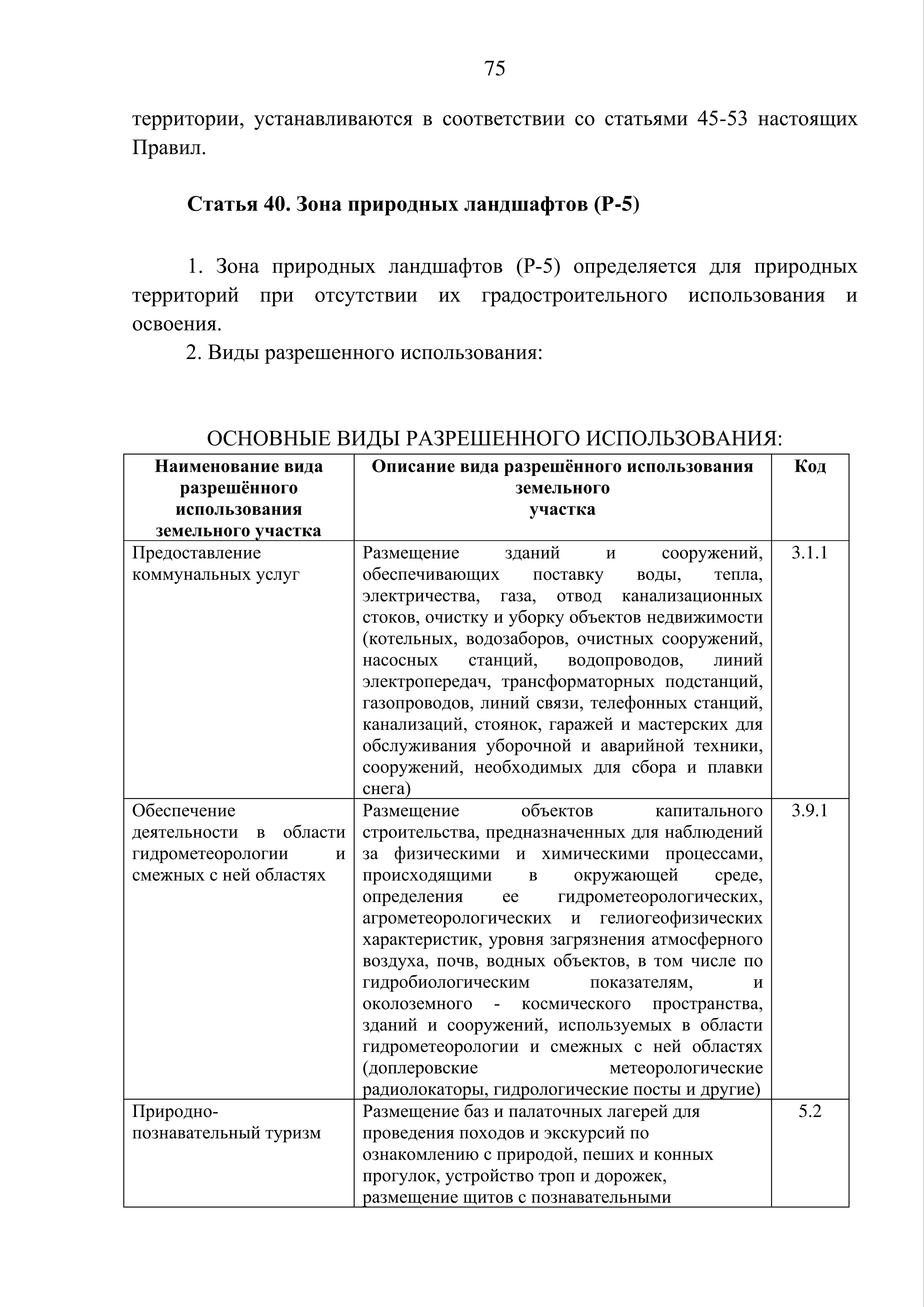 75

территории, устанавливаются в соответствии со статьями 45-53 настоящих Правил.

**Статья 40. Зона природных ландшафтов (Р-5)**

1. Зона природных ландшафтов (Р-5) определяется для природных территорий при отсутствии их градостроительного использования и освоения.

2. Виды разрешенного использования:

ОСНОВНЫЕ ВИДЫ РАЗРЕШЕННОГО ИСПОЛЬЗОВАНИЯ:

| Наименование вида разрешённого использования земельного участка | Описание вида разрешённого использования земельного участка | Код |
|---|---|---|
| Предоставление коммунальных услуг | Размещение зданий и сооружений, обеспечивающих поставку воды, тепла, электричества, газа, отвод канализационных стоков, очистку и уборку объектов недвижимости (котельных, водозаборов, очистных сооружений, насосных станций, водопроводов, линий электропередач, трансформаторных подстанций, газопроводов, линий связи, телефонных станций, канализаций, стоянок, гаражей и мастерских для обслуживания уборочной и аварийной техники, сооружений, необходимых для сбора и плавки снега) | 3.1.1 |
| Обеспечение деятельности в области гидрометеорологии и смежных с ней областях | Размещение объектов капитального строительства, предназначенных для наблюдений за физическими и химическими процессами, происходящими в окружающей среде, определения ее гидрометеорологических, агрометеорологических и гелиогеофизических характеристик, уровня загрязнения атмосферного воздуха, почв, водных объектов, в том числе по гидробиологическим показателям, и околоземного - космического пространства, зданий и сооружений, используемых в области гидрометеорологии и смежных с ней областях (доплеровские метеорологические радиолокаторы, гидрологические посты и другие) | 3.9.1 |
| Природно-познавательный туризм | Размещение баз и палаточных лагерей для проведения походов и экскурсий по ознакомлению с природой, пеших и конных прогулок, устройство троп и дорожек, размещение щитов с познавательными | 5.2 |